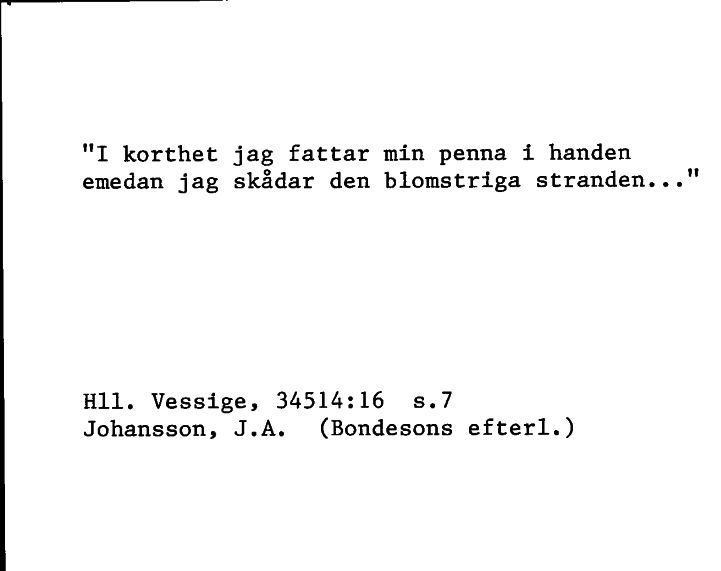 "I korthet jag fattar min penna i handen
emedan jag skådar den blomstriga stranden..."

Hll. Vessige, 34514:16 s.7
Johansson, J.A. (Bondesons efterl.)